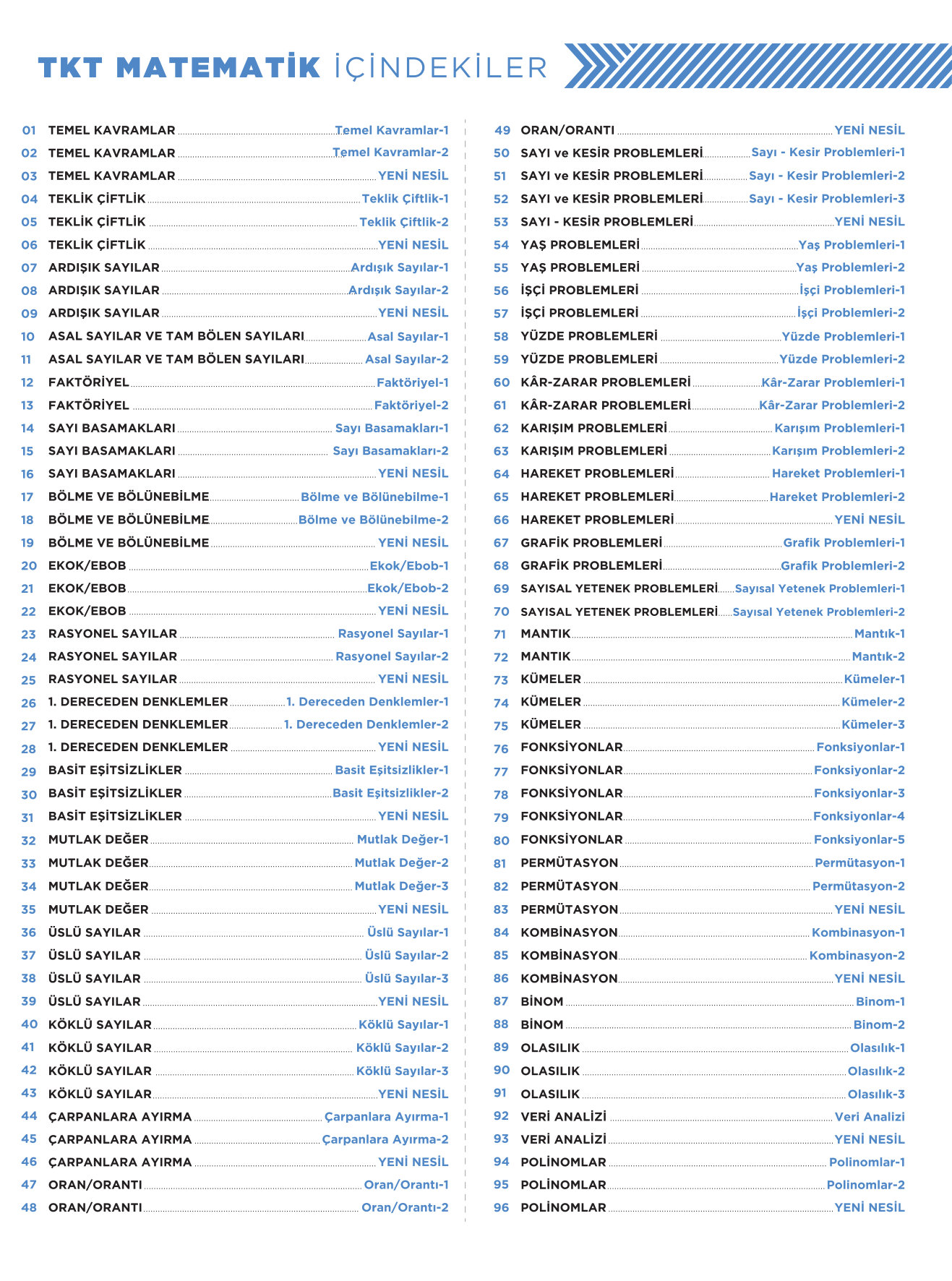 TKT MATEMATİK İÇİNDEKİLER

01 TEMEL KAVRAMLAR Temel Kavramlar-1
02 TEMEL KAVRAMLAR Temel Kavramlar-2
03 TEMEL KAVRAMLAR YENİ NESİL
04 TEKLİK ÇİFTLİK Teklik Çiftlik-1
05 TEKLİK ÇİFTLİK Teklik Çiftlik-2
06 TEKLİK ÇİFTLİK YENİ NESİL
07 ARDIŞIK SAYILAR Ardışık Sayılar-1
08 ARDIŞIK SAYILAR Ardışık Sayılar-2
09 ARDIŞIK SAYILAR YENİ NESİL
10 ASAL SAYILAR VE TAM BÖLEN SAYILARI Asal Sayılar-1
11 ASAL SAYILAR VE TAM BÖLEN SAYILARI Asal Sayılar-2
12 FAKTÖRİYEL Faktöriyel-1
13 FAKTÖRİYEL Faktöriyel-2
14 SAYI BASAMAKLARI Sayı Basamakları-1
15 SAYI BASAMAKLARI Sayı Basamakları-2
16 SAYI BASAMAKLARI YENİ NESİL
17 BÖLME VE BÖLÜNEBİLME Bölme ve Bölünebilme-1
18 BÖLME VE BÖLÜNEBİLME Bölme ve Bölünebilme-2
19 BÖLME VE BÖLÜNEBİLME YENİ NESİL
20 EKOK/EBOB Ekok/Ebob-1
21 EKOK/EBOB Ekok/Ebob-2
22 EKOK/EBOB YENİ NESİL
23 RASYONEL SAYILAR Rasyonel Sayılar-1
24 RASYONEL SAYILAR Rasyonel Sayılar-2
25 RASYONEL SAYILAR YENİ NESİL
26 1. DERECEDEN DENKLEMLER 1. Dereceden Denklemler-1
27 1. DERECEDEN DENKLEMLER 1. Dereceden Denklemler-2
28 1. DERECEDEN DENKLEMLER YENİ NESİL
29 BASİT EŞİTSİZLİKLER Basit Eşitsizlikler-1
30 BASİT EŞİTSİZLİKLER Basit Eşitsizlikler-2
31 BASİT EŞİTSİZLİKLER YENİ NESİL
32 MUTLAK DEĞER Mutlak Değer-1
33 MUTLAK DEĞER Mutlak Değer-2
34 MUTLAK DEĞER Mutlak Değer-3
35 MUTLAK DEĞER YENİ NESİL
36 ÜSLÜ SAYILAR Üslü Sayılar-1
37 ÜSLÜ SAYILAR Üslü Sayılar-2
38 ÜSLÜ SAYILAR Üslü Sayılar-3
39 ÜSLÜ SAYILAR YENİ NESİL
40 KÖKLÜ SAYILAR Köklü Sayılar-1
41 KÖKLÜ SAYILAR Köklü Sayılar-2
42 KÖKLÜ SAYILAR Köklü Sayılar-3
43 KÖKLÜ SAYILAR YENİ NESİL
44 ÇARPANLARA AYIRMA Çarpanlara Ayırma-1
45 ÇARPANLARA AYIRMA Çarpanlara Ayırma-2
46 ÇARPANLARA AYIRMA YENİ NESİL
47 ORAN/ORANTI Oran/Orantı-1
48 ORAN/ORANTI Oran/Orantı-2

49 ORAN/ORANTI YENİ NESİL
50 SAYI ve KESİR PROBLEMLERİ Sayı - Kesir Problemleri-1
51 SAYI ve KESİR PROBLEMLERİ Sayı - Kesir Problemleri-2
52 SAYI ve KESİR PROBLEMLERİ Sayı - Kesir Problemleri-3
53 SAYI - KESİR PROBLEMLERİ YENİ NESİL
54 YAŞ PROBLEMLERİ Yaş Problemleri-1
55 YAŞ PROBLEMLERİ Yaş Problemleri-2
56 İŞÇİ PROBLEMLERİ İşçi Problemleri-1
57 İŞÇİ PROBLEMLERİ İşçi Problemleri-2
58 YÜZDE PROBLEMLERİ Yüzde Problemleri-1
59 YÜZDE PROBLEMLERİ Yüzde Problemleri-2
60 KÂR-ZARAR PROBLEMLERİ Kâr-Zarar Problemleri-1
61 KÂR-ZARAR PROBLEMLERİ Kâr-Zarar Problemleri-2
62 KARIŞIM PROBLEMLERİ Karışım Problemleri-1
63 KARIŞIM PROBLEMLERİ Karışım Problemleri-2
64 HAREKET PROBLEMLERİ Hareket Problemleri-1
65 HAREKET PROBLEMLERİ Hareket Problemleri-2
66 HAREKET PROBLEMLERİ YENİ NESİL
67 GRAFİK PROBLEMLERİ Grafik Problemleri-1
68 GRAFİK PROBLEMLERİ Grafik Problemleri-2
69 SAYISAL YETENEK PROBLEMLERİ Sayısal Yetenek Problemleri-1
70 SAYISAL YETENEK PROBLEMLERİ Sayısal Yetenek Problemleri-2
71 MANTIK Mantık-1
72 MANTIK Mantık-2
73 KÜMELER Kümeler-1
74 KÜMELER Kümeler-2
75 KÜMELER Kümeler-3
76 FONKSİYONLAR Fonksiyonlar-1
77 FONKSİYONLAR Fonksiyonlar-2
78 FONKSİYONLAR Fonksiyonlar-3
79 FONKSİYONLAR Fonksiyonlar-4
80 FONKSİYONLAR Fonksiyonlar-5
81 PERMÜTASYON Permütasyon-1
82 PERMÜTASYON Permütasyon-2
83 PERMÜTASYON YENİ NESİL
84 KOMBİNASYON Kombinasyon-1
85 KOMBİNASYON Kombinasyon-2
86 KOMBİNASYON YENİ NESİL
87 BİNOM Binom-1
88 BİNOM Binom-2
89 OLASILIK Olasılık-1
90 OLASILIK Olasılık-2
91 OLASILIK Olasılık-3
92 VERİ ANALİZİ Veri Analizi
93 VERİ ANALİZİ YENİ NESİL
94 POLİNOMLAR Polinomlar-1
95 POLİNOMLAR Polinomlar-2
96 POLİNOMLAR YENİ NESİL